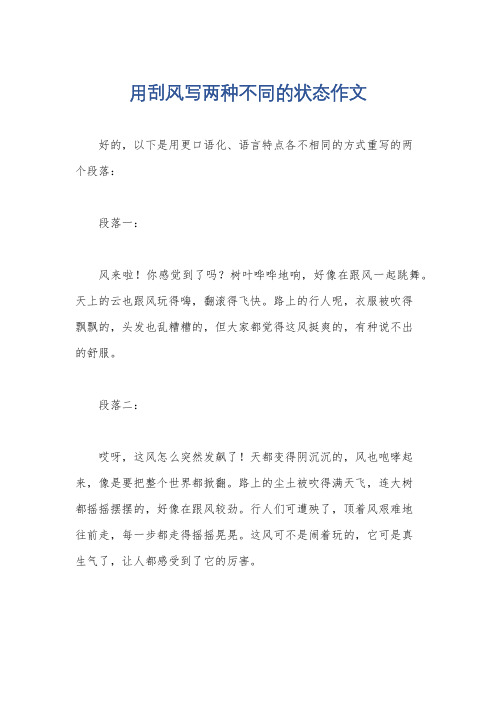 用刮风写两种不同的状态作文

好的，以下是用更口语化、语言特点各不相同的方式重写的两个段落：

段落一：

风来啦！你感觉到了吗？树叶哗哗地响，好像在跟风一起跳舞。天上的云也跟风玩得嗨，翻滚得飞快。路上的行人呢，衣服被吹得飘飘的，头发也乱糟糟的，但大家都觉得这风挺爽的，有种说不出的舒服。

段落二：

哎呀，这风怎么突然发飙了！天都变得阴沉沉的，风也咆哮起来，像是要把整个世界都掀翻。路上的尘土被吹得满天飞，连大树都摇摇摆摆的，好像在跟风较劲。行人们可遭殃了，顶着风艰难地往前走，每一步都走得摇摇晃晃。这风可不是闹着玩的，它可是真生气了，让人都感受到了它的厉害。